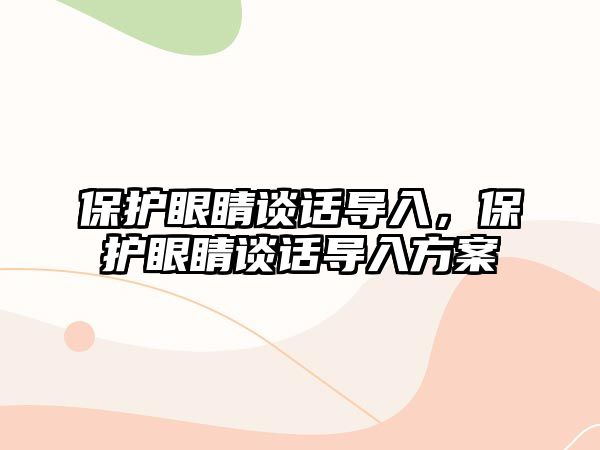 保护眼睛谈话导入，保护眼睛谈话导入方案